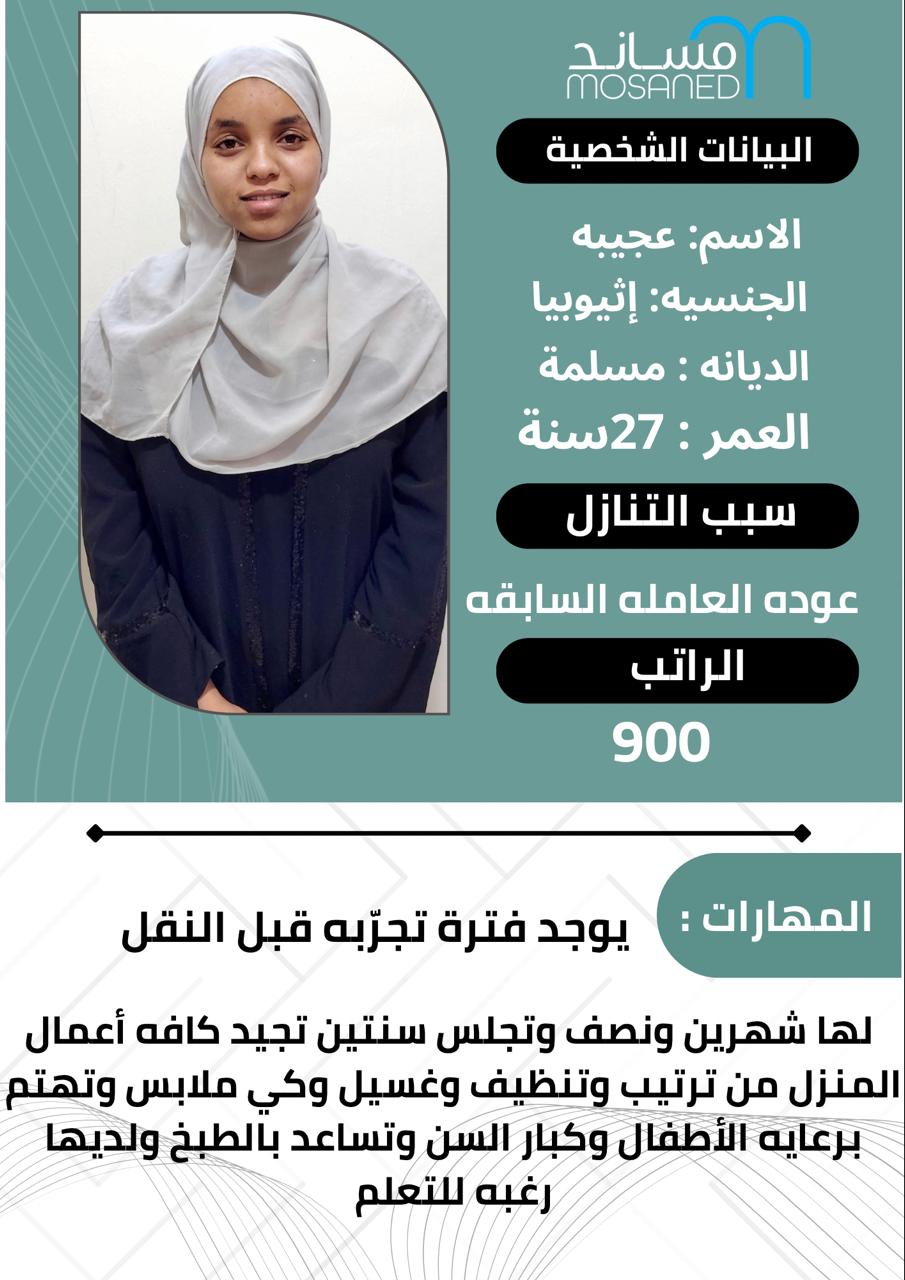 مساند
MOSANED

البيانات الشخصية

الاسم: عجيبه
الجنسيه: إثيوبيا
الديانه : مسلمة
العمر : 27سنة

سبب التنازل

عوده العامله السابقه

الراتب

900

المهارات :

يوجد فترة تجرّبه قبل النقل

لها شهرين ونصف وتجلس سنتين تجيد كافه أعمال المنزل من ترتيب وتنظيف وغسيل وكي ملابس وتهتم برعايه الأطفال وكبار السن وتساعد بالطبخ ولديها رغبه للتعلم